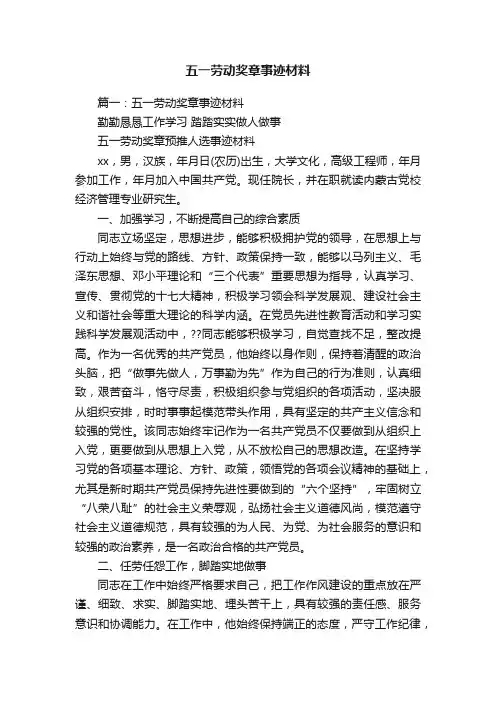 五一劳动奖章事迹材料

篇一：五一劳动奖章事迹材料

勤勤恳恳工作学习 踏踏实实做人做事

五一劳动奖章预推人选事迹材料

xx，男，汉族，年月日(农历)出生，大学文化，高级工程师，年月参加工作，年月加入中国共产党。现任院长，并在职就读内蒙古党校经济管理专业研究生。

一、加强学习，不断提高自己的综合素质

同志立场坚定，思想进步，能够积极拥护党的领导，在思想上与行动上始终与党的路线、方针、政策保持一致，能够以马列主义、毛泽东思想、邓小平理论和“三个代表”重要思想为指导，认真学习、宣传、贯彻党的十七大精神，积极学习领会科学发展观、建设社会主义和谐社会等重大理论的科学内涵。在党员先进性教育活动和学习实践科学发展观活动中，??同志能够积极学习，自觉查找不足，整改提高。作为一名优秀的共产党员，他始终以身作则，保持着清醒的政治头脑，把“做事先做人，万事勤为先”作为自己的行为准则，认真细致，艰苦奋斗，恪守尽责，积极组织参与党组织的各项活动，坚决服从组织安排，时时事事起模范带头作用，具有坚定的共产主义信念和较强的党性。该同志始终牢记作为一名共产党员不仅要做到从组织上入党，更要做到从思想上入党，从不放松自己的思想改造。在坚持学习党的各项基本理论、方针、政策，领悟党的各项会议精神的基础上，尤其是新时期共产党员保持先进性要做到的“六个坚持”，牢固树立“八荣八耻”的社会主义荣辱观，弘扬社会主义道德风尚，模范遵守社会主义道德规范，具有较强的为人民、为党、为社会服务的意识和较强的政治素养，是一名政治合格的共产党员。

二、任劳任怨工作，脚踏实地做事

同志在工作中始终严格要求自己，把工作作风建设的重点放在严谨、细致、求实、脚踏实地、埋头苦干上，具有较强的责任感、服务意识和协调能力。在工作中，他始终保持端正的态度，严守工作纪律，